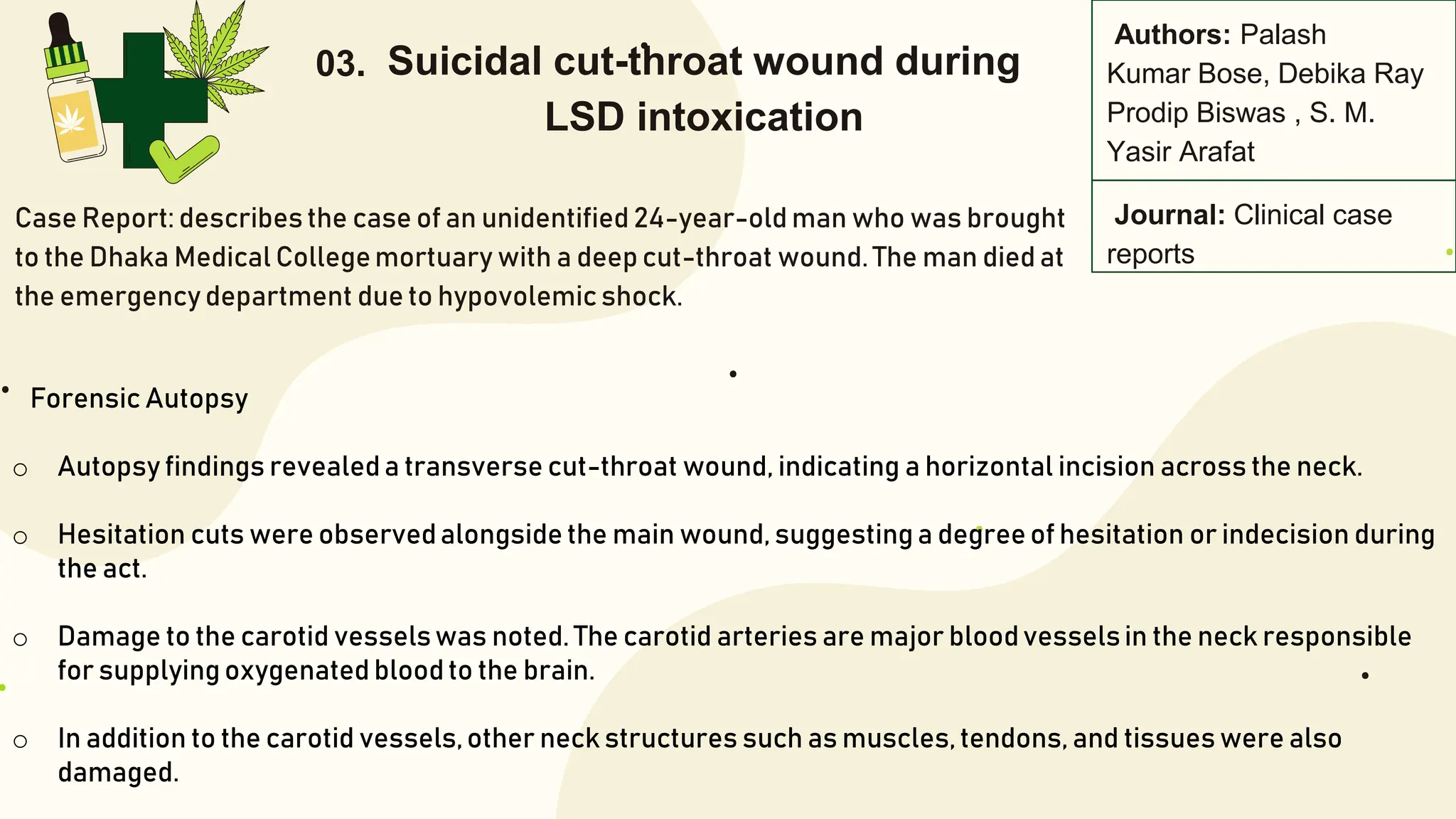 03. Suicidal cut-throat wound during LSD intoxication

Authors: Palash Kumar Bose, Debika Ray Prodip Biswas , S. M. Yasir Arafat

Journal: Clinical case reports

Case Report: describes the case of an unidentified 24-year-old man who was brought to the Dhaka Medical College mortuary with a deep cut-throat wound. The man died at the emergency department due to hypovolemic shock.

• Forensic Autopsy

○ Autopsy findings revealed a transverse cut-throat wound, indicating a horizontal incision across the neck.

○ Hesitation cuts were observed alongside the main wound, suggesting a degree of hesitation or indecision during the act.

○ Damage to the carotid vessels was noted. The carotid arteries are major blood vessels in the neck responsible for supplying oxygenated blood to the brain.

○ In addition to the carotid vessels, other neck structures such as muscles, tendons, and tissues were also damaged.